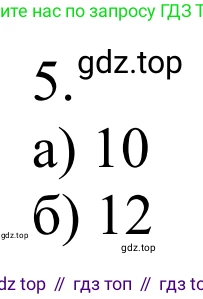 ите нас по запросу ГДЗ Т

5. gdz.top

а) 10

б) 12

gdz.top

gdz.top

dz top // гдз топ // гдз т